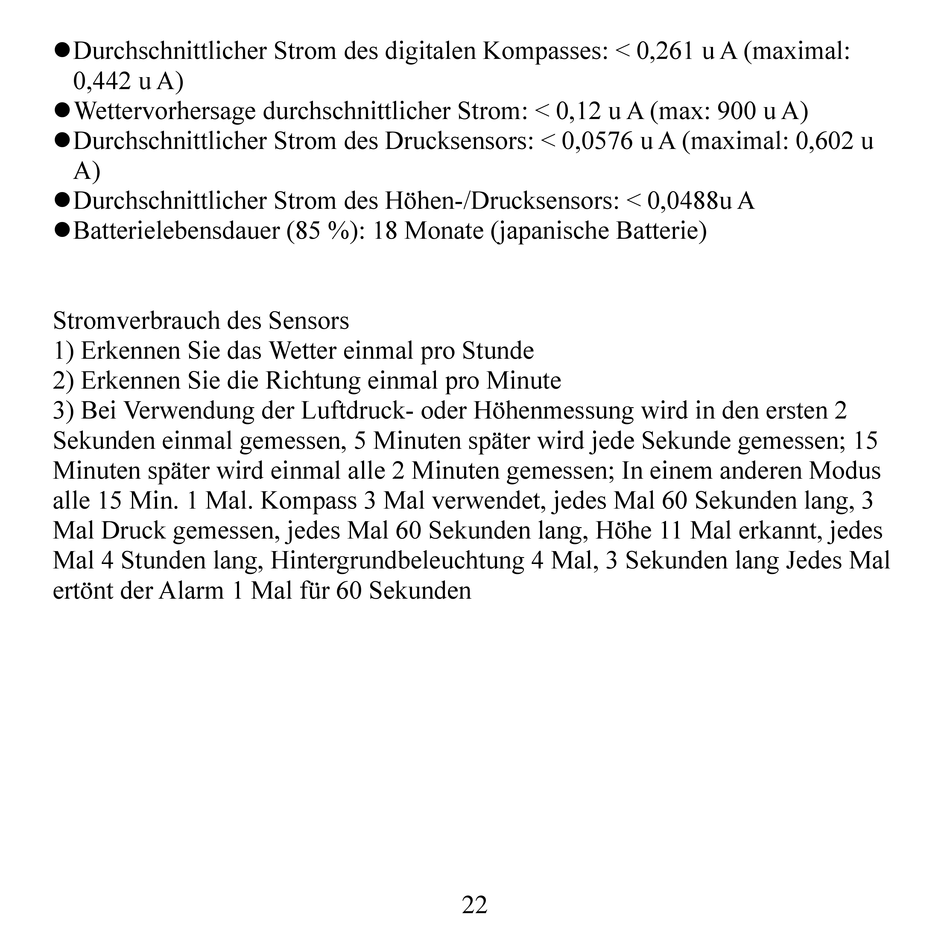 ●Durchschnittlicher Strom des digitalen Kompasses: < 0,261 u A (maximal: 0,442 u A)
●Wettervorhersage durchschnittlicher Strom: < 0,12 u A (max: 900 u A)
●Durchschnittlicher Strom des Drucksensors: < 0,0576 u A (maximal: 0,602 u A)
●Durchschnittlicher Strom des Höhen-/Drucksensors: < 0,0488u A
●Batterielebensdauer (85 %): 18 Monate (japanische Batterie)

Stromverbrauch des Sensors
1) Erkennen Sie das Wetter einmal pro Stunde
2) Erkennen Sie die Richtung einmal pro Minute
3) Bei Verwendung der Luftdruck- oder Höhenmessung wird in den ersten 2 Sekunden einmal gemessen, 5 Minuten später wird jede Sekunde gemessen; 15 Minuten später wird einmal alle 2 Minuten gemessen; In einem anderen Modus alle 15 Min. 1 Mal. Kompass 3 Mal verwendet, jedes Mal 60 Sekunden lang, 3 Mal Druck gemessen, jedes Mal 60 Sekunden lang, Höhe 11 Mal erkannt, jedes Mal 4 Stunden lang, Hintergrundbeleuchtung 4 Mal, 3 Sekunden lang Jedes Mal ertönt der Alarm 1 Mal für 60 Sekunden

22